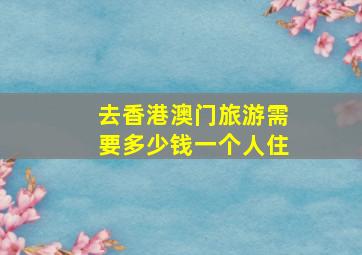 去香港澳门旅游需要多少钱一个人住